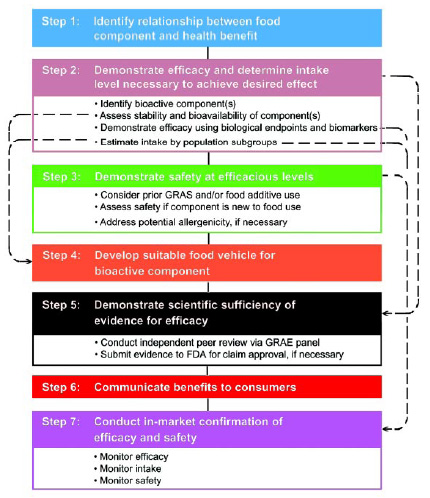 Step 1: Identify relationship between food component and health benefit

Step 2: Demonstrate efficacy and determine intake level necessary to achieve desired effect

• Identify bioactive component(s)
• Assess stability and bioavailability of component(s)
• Demonstrate efficacy using biological endpoints and biomarkers
• Estimate intake by population subgroups

Step 3: Demonstrate safety at efficacious levels

• Consider prior GRAS and/or food additive use
• Assess safety if component is new to food use
• Address potential allergenicity, if necessary

Step 4: Develop suitable food vehicle for bioactive component

Step 5: Demonstrate scientific sufficiency of evidence for efficacy

• Conduct independent peer review via GRAE panel
• Submit evidence to FDA for claim approval, if necessary

Step 6: Communicate benefits to consumers

Step 7: Conduct in-market confirmation of efficacy and safety

• Monitor efficacy
• Monitor intake
• Monitor safety